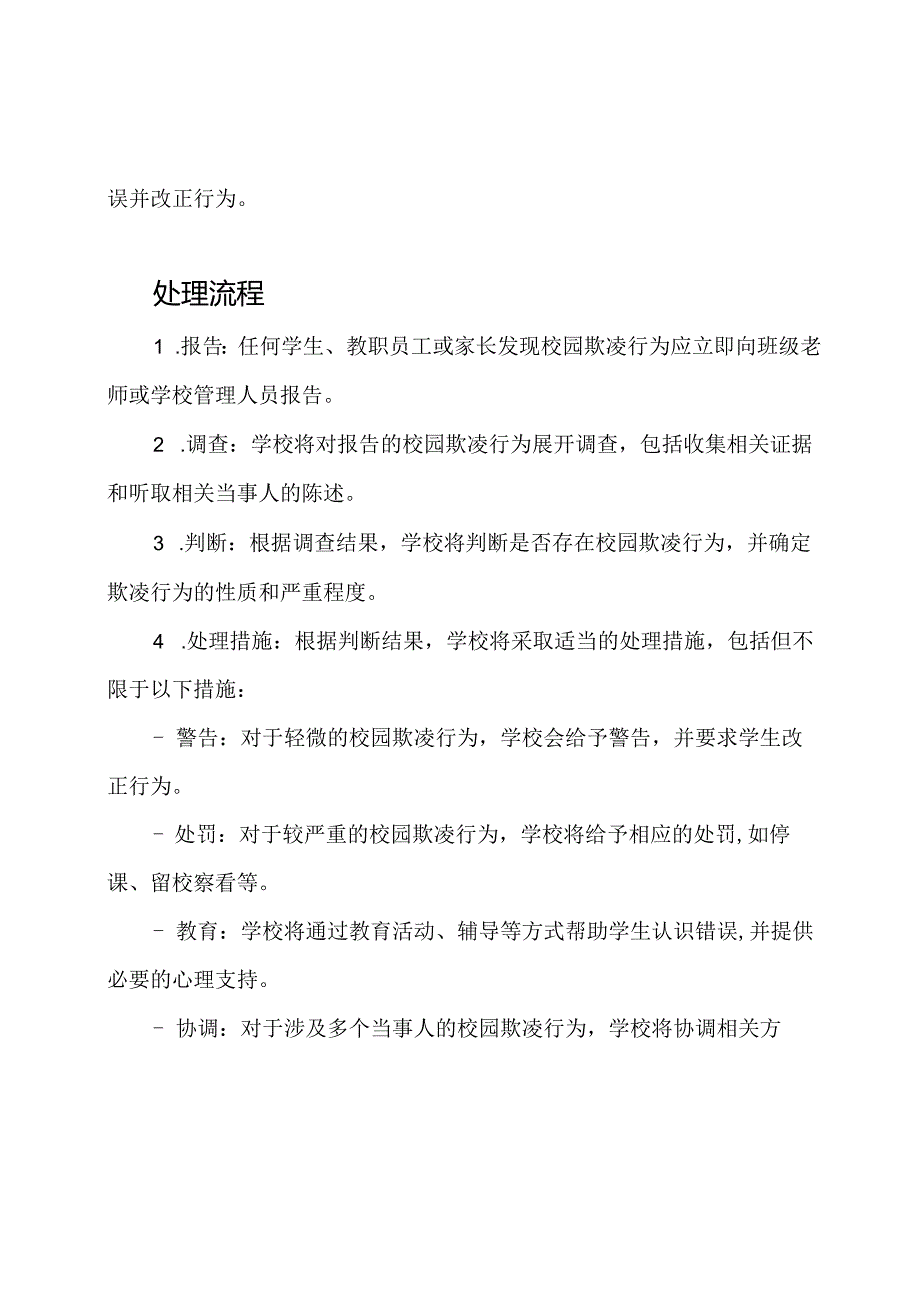 误并改正行为。

处理流程

1 .报告：任何学生、教职员工或家长发现校园欺凌行为应立即向班级老师或学校管理人员报告。

2 .调查：学校将对报告的校园欺凌行为展开调查，包括收集相关证据和听取相关当事人的陈述。

3 .判断：根据调查结果，学校将判断是否存在校园欺凌行为，并确定欺凌行为的性质和严重程度。

4 .处理措施：根据判断结果，学校将采取适当的处理措施，包括但不限于以下措施：

- 警告：对于轻微的校园欺凌行为，学校会给予警告，并要求学生改正行为。

- 处罚：对于较严重的校园欺凌行为，学校将给予相应的处罚,如停课、留校察看等。

- 教育：学校将通过教育活动、辅导等方式帮助学生认识错误,并提供必要的心理支持。

- 协调：对于涉及多个当事人的校园欺凌行为，学校将协调相关方